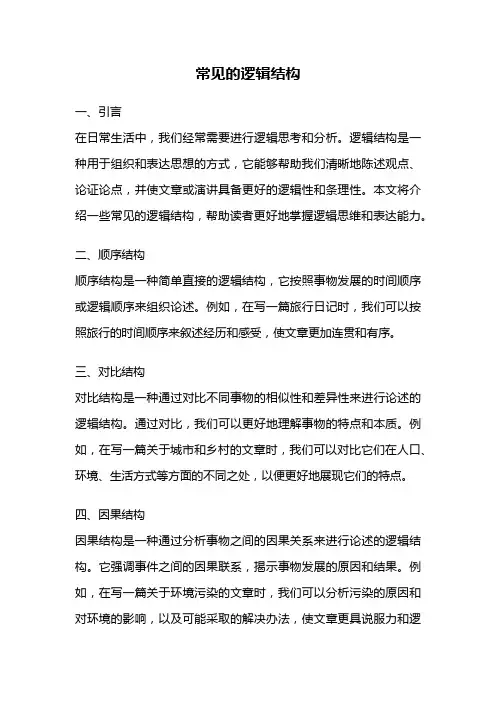 常见的逻辑结构

一、引言

在日常生活中，我们经常需要进行逻辑思考和分析。逻辑结构是一种用于组织和表达思想的方式，它能够帮助我们清晰地陈述观点、论证论点，并使文章或演讲具备更好的逻辑性和条理性。本文将介绍一些常见的逻辑结构，帮助读者更好地掌握逻辑思维和表达能力。

二、顺序结构

顺序结构是一种简单直接的逻辑结构，它按照事物发展的时间顺序或逻辑顺序来组织论述。例如，在写一篇旅行日记时，我们可以按照旅行的时间顺序来叙述经历和感受，使文章更加连贯和有序。

三、对比结构

对比结构是一种通过对比不同事物的相似性和差异性来进行论述的逻辑结构。通过对比，我们可以更好地理解事物的特点和本质。例如，在写一篇关于城市和乡村的文章时，我们可以对比它们在人口、环境、生活方式等方面的不同之处，以便更好地展现它们的特点。

四、因果结构

因果结构是一种通过分析事物之间的因果关系来进行论述的逻辑结构。它强调事件之间的因果联系，揭示事物发展的原因和结果。例如，在写一篇关于环境污染的文章时，我们可以分析污染的原因和对环境的影响，以及可能采取的解决办法，使文章更具说服力和逻